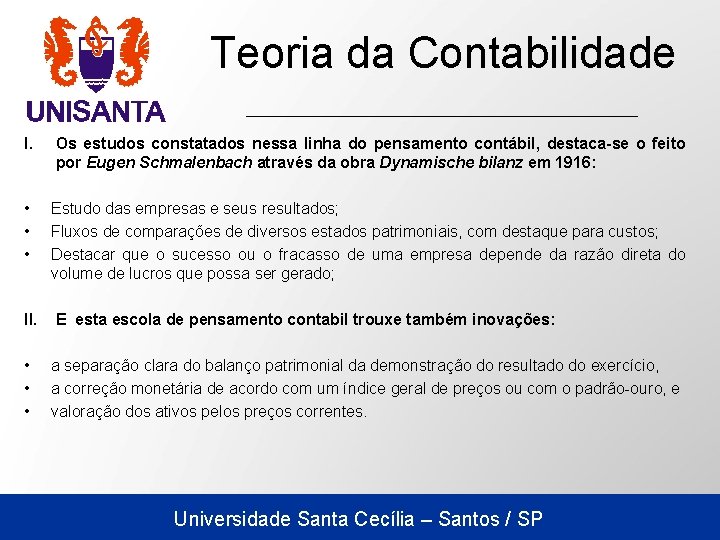 UNISANTA

Teoria da Contabilidade

I. Os estudos constatados nessa linha do pensamento contábil, destaca-se o feito por Eugen Schmalenbach através da obra Dynamische bilanz em 1916:

• Estudo das empresas e seus resultados;
• Fluxos de comparações de diversos estados patrimoniais, com destaque para custos;
• Destacar que o sucesso ou o fracasso de uma empresa depende da razão direta do volume de lucros que possa ser gerado;

II. E esta escola de pensamento contabil trouxe também inovações:

• a separação clara do balanço patrimonial da demonstração do resultado do exercício,
• a correção monetária de acordo com um índice geral de preços ou com o padrão-ouro, e
• valoração dos ativos pelos preços correntes.

Universidade Santa Cecília – Santos / SP